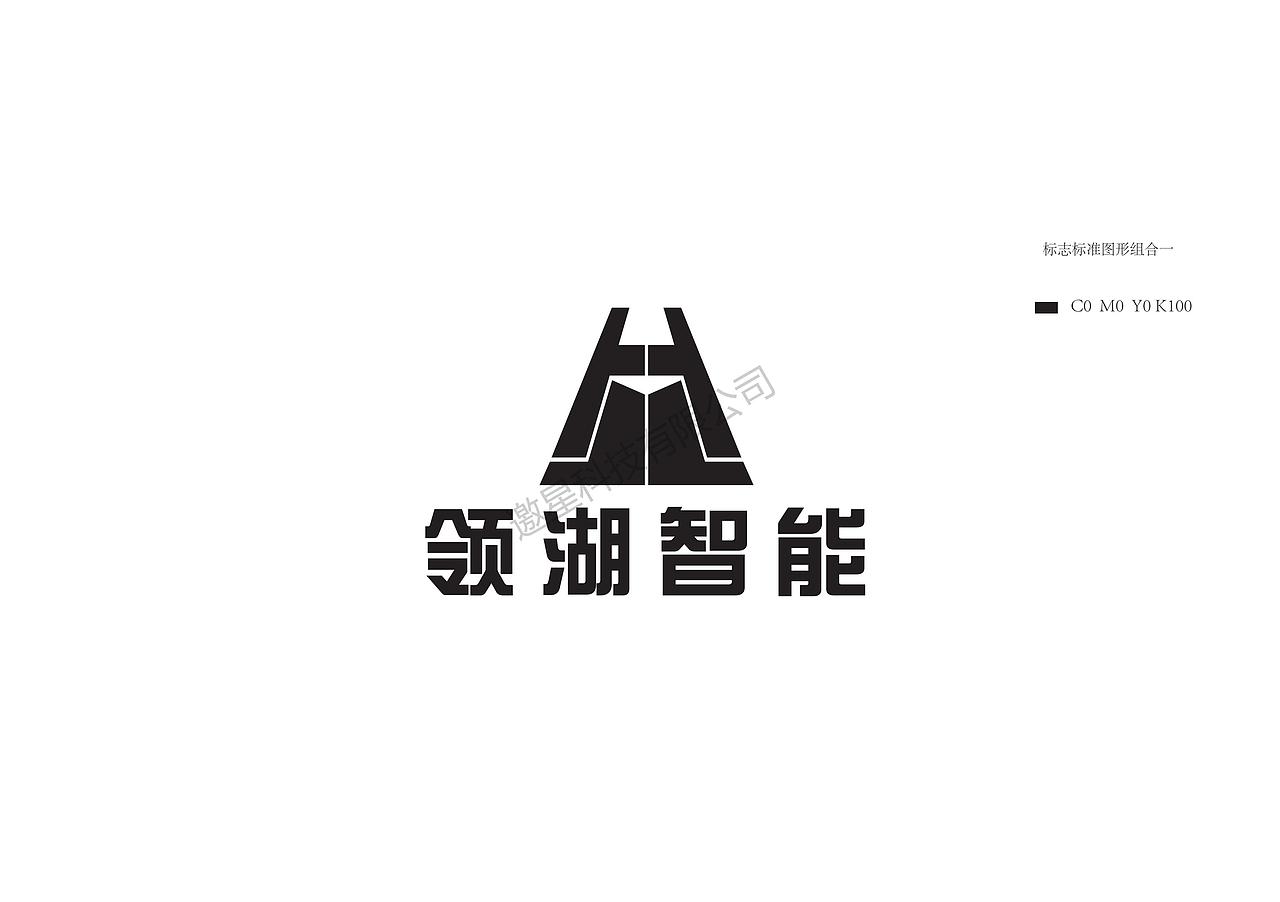 标志标准图形组合一

C0 M0 Y0 K100

邀星科技有限公司

领湖智能